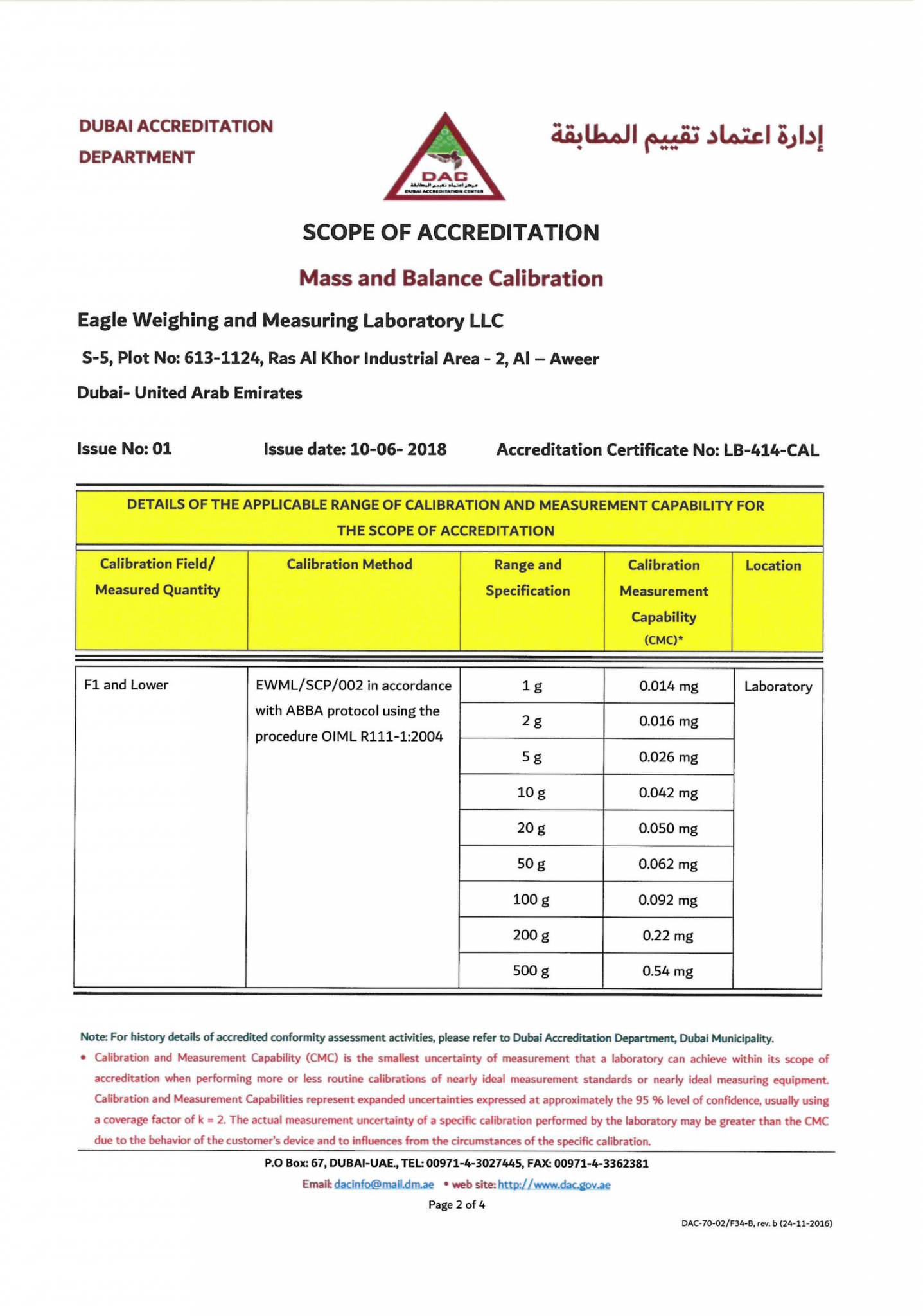 DUBAI ACCREDITATION DEPARTMENT

DAC
مركز اعتماد تقييم المطابقة
DUBAI ACCREDITATION CENTER

إدارة اعتماد تقييم المطابقة

SCOPE OF ACCREDITATION

Mass and Balance Calibration

Eagle Weighing and Measuring Laboratory LLC

S-5, Plot No: 613-1124, Ras Al Khor Industrial Area - 2, Al – Aweer

Dubai- United Arab Emirates

Issue No: 01 Issue date: 10-06- 2018 Accreditation Certificate No: LB-414-CAL

DETAILS OF THE APPLICABLE RANGE OF CALIBRATION AND MEASUREMENT CAPABILITY FOR THE SCOPE OF ACCREDITATION

| Calibration Field/ Measured Quantity | Calibration Method | Range and Specification | Calibration Measurement Capability (CMC)* | Location |
|---|---|---|---|---|
| F1 and Lower | EWML/SCP/002 in accordance with ABBA protocol using the procedure OIML R111-1:2004 | 1 g | 0.014 mg | Laboratory |
| | | 2 g | 0.016 mg | |
| | | 5 g | 0.026 mg | |
| | | 10 g | 0.042 mg | |
| | | 20 g | 0.050 mg | |
| | | 50 g | 0.062 mg | |
| | | 100 g | 0.092 mg | |
| | | 200 g | 0.22 mg | |
| | | 500 g | 0.54 mg | |

Note: For history details of accredited conformity assessment activities, please refer to Dubai Accreditation Department, Dubai Municipality.
• Calibration and Measurement Capability (CMC) is the smallest uncertainty of measurement that a laboratory can achieve within its scope of accreditation when performing more or less routine calibrations of nearly ideal measurement standards or nearly ideal measuring equipment. Calibration and Measurement Capabilities represent expanded uncertainties expressed at approximately the 95 % level of confidence, usually using a coverage factor of k = 2. The actual measurement uncertainty of a specific calibration performed by the laboratory may be greater than the CMC due to the behavior of the customer's device and to influences from the circumstances of the specific calibration.

P.O Box: 67, DUBAI-UAE., TEL: 00971-4-3027445, FAX: 00971-4-3362381
Email: dacinfo@mail.dm.ae • web site: http://www.dac.gov.ae
Page 2 of 4

DAC-70-02/F34-B, rev. b (24-11-2016)